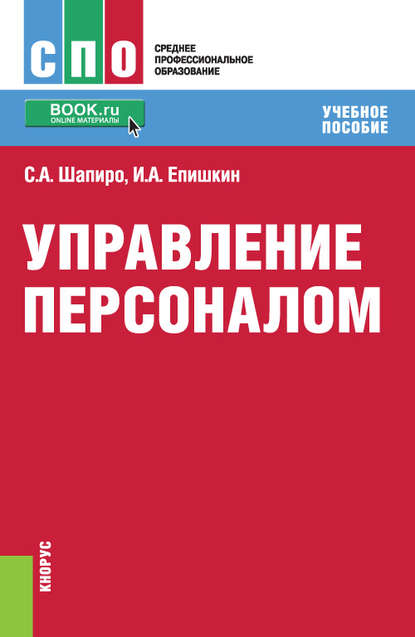 СПО

СРЕДНЕЕ
ПРОФЕССИОНАЛЬНОЕ
ОБРАЗОВАНИЕ

BOOK.ru
ONLINE МАТЕРИАЛЫ

УЧЕБНОЕ
ПОСОБИЕ

С.А. Шапиро, И.А. Епишкин

УПРАВЛЕНИЕ
ПЕРСОНАЛОМ

КНОРУС